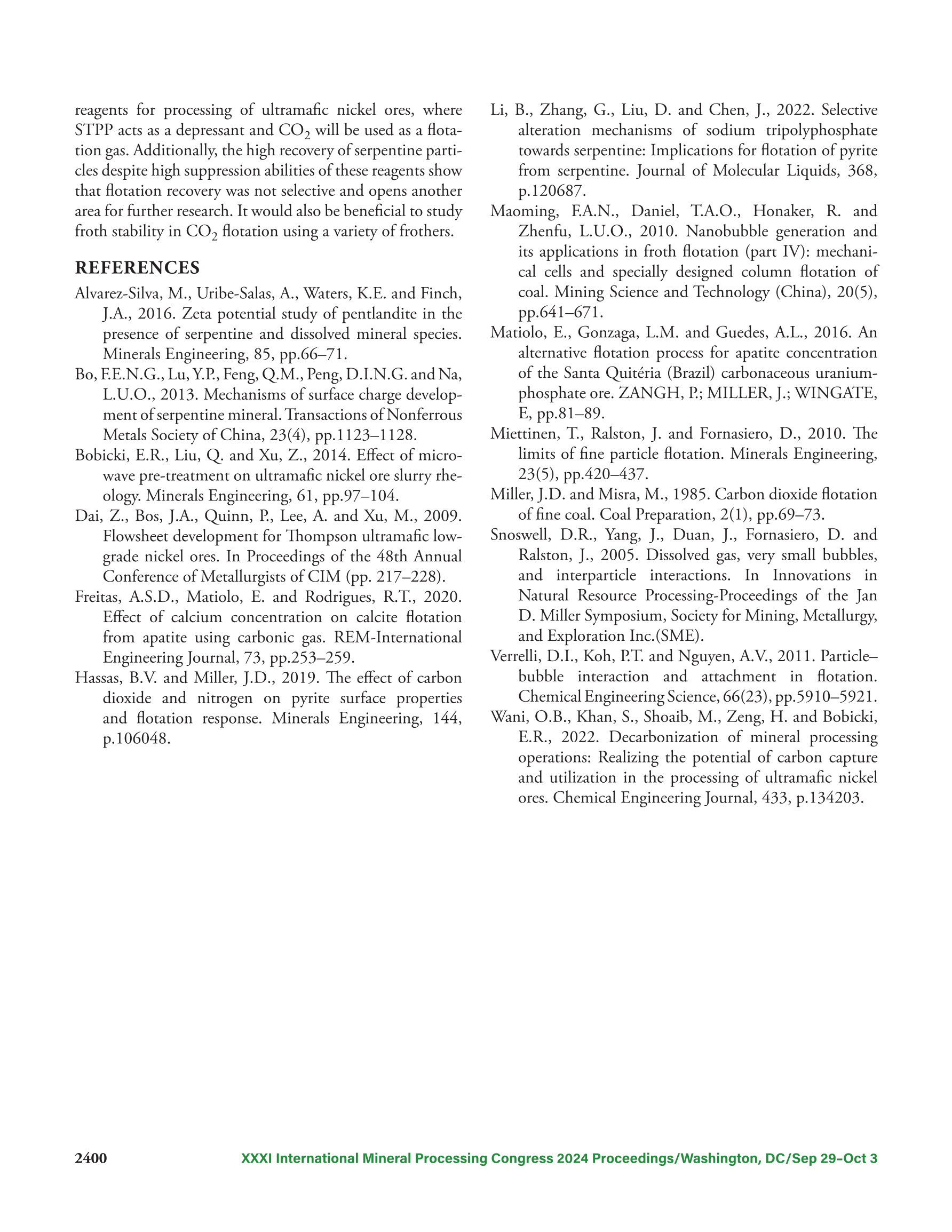 reagents for processing of ultramafic nickel ores, where STPP acts as a depressant and $CO_2$ will be used as a flotation gas. Additionally, the high recovery of serpentine particles despite high suppression abilities of these reagents show that flotation recovery was not selective and opens another area for further research. It would also be beneficial to study froth stability in $CO_2$ flotation using a variety of frothers.

REFERENCES

Alvarez-Silva, M., Uribe-Salas, A., Waters, K.E. and Finch, J.A., 2016. Zeta potential study of pentlandite in the presence of serpentine and dissolved mineral species. Minerals Engineering, 85, pp.66–71.

Bo, F.E.N.G., Lu, Y.P., Feng, Q.M., Peng, D.I.N.G. and Na, L.U.O., 2013. Mechanisms of surface charge development of serpentine mineral. Transactions of Nonferrous Metals Society of China, 23(4), pp.1123–1128.

Bobicki, E.R., Liu, Q. and Xu, Z., 2014. Effect of microwave pre-treatment on ultramafic nickel ore slurry rheology. Minerals Engineering, 61, pp.97–104.

Dai, Z., Bos, J.A., Quinn, P., Lee, A. and Xu, M., 2009. Flowsheet development for Thompson ultramafic low-grade nickel ores. In Proceedings of the 48th Annual Conference of Metallurgists of CIM (pp. 217–228).

Freitas, A.S.D., Matiolo, E. and Rodrigues, R.T., 2020. Effect of calcium concentration on calcite flotation from apatite using carbonic gas. REM-International Engineering Journal, 73, pp.253–259.

Hassas, B.V. and Miller, J.D., 2019. The effect of carbon dioxide and nitrogen on pyrite surface properties and flotation response. Minerals Engineering, 144, p.106048.

Li, B., Zhang, G., Liu, D. and Chen, J., 2022. Selective alteration mechanisms of sodium tripolyphosphate towards serpentine: Implications for flotation of pyrite from serpentine. Journal of Molecular Liquids, 368, p.120687.

Maoming, F.A.N., Daniel, T.A.O., Honaker, R. and Zhenfu, L.U.O., 2010. Nanobubble generation and its applications in froth flotation (part IV): mechanical cells and specially designed column flotation of coal. Mining Science and Technology (China), 20(5), pp.641–671.

Matiolo, E., Gonzaga, L.M. and Guedes, A.L., 2016. An alternative flotation process for apatite concentration of the Santa Quitéria (Brazil) carbonaceous uranium-phosphate ore. ZANGH, P.; MILLER, J.; WINGATE, E, pp.81–89.

Miettinen, T., Ralston, J. and Fornasiero, D., 2010. The limits of fine particle flotation. Minerals Engineering, 23(5), pp.420–437.

Miller, J.D. and Misra, M., 1985. Carbon dioxide flotation of fine coal. Coal Preparation, 2(1), pp.69–73.

Snoswell, D.R., Yang, J., Duan, J., Fornasiero, D. and Ralston, J., 2005. Dissolved gas, very small bubbles, and interparticle interactions. In Innovations in Natural Resource Processing-Proceedings of the Jan D. Miller Symposium, Society for Mining, Metallurgy, and Exploration Inc.(SME).

Verrelli, D.I., Koh, P.T. and Nguyen, A.V., 2011. Particle–bubble interaction and attachment in flotation. Chemical Engineering Science, 66(23), pp.5910–5921.

Wani, O.B., Khan, S., Shoaib, M., Zeng, H. and Bobicki, E.R., 2022. Decarbonization of mineral processing operations: Realizing the potential of carbon capture and utilization in the processing of ultramafic nickel ores. Chemical Engineering Journal, 433, p.134203.

2400 XXXI International Mineral Processing Congress 2024 Proceedings/Washington, DC/Sep 29–Oct 3